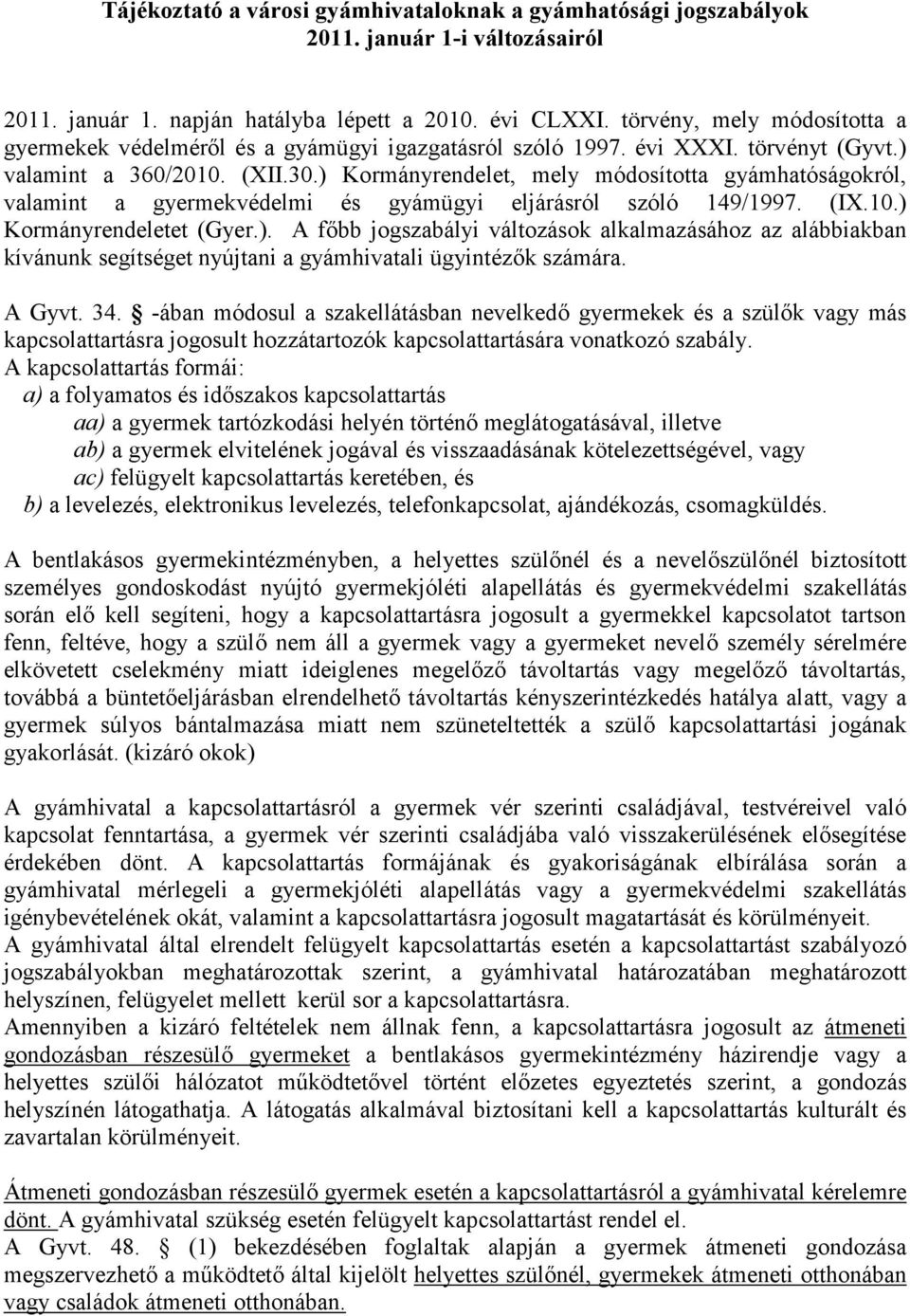 Tájékoztató a városi gyámhivataloknak a gyámhatósági jogszabályok 2011. január 1-i változásairól

2011. január 1. napján hatályba lépett a 2010. évi CLXXI. törvény, mely módosította a gyermekek védelméről és a gyámügyi igazgatásról szóló 1997. évi XXXI. törvényt (Gyvt.) valamint a 360/2010. (XII.30.) Kormányrendelet, mely módosította gyámhatóságokról, valamint a gyermekvédelmi és gyámügyi eljárásról szóló 149/1997. (IX.10.) Kormányrendeletet (Gyer.). A főbb jogszabályi változások alkalmazásához az alábbiakban kívánunk segítséget nyújtani a gyámhivatali ügyintézők számára.

A Gyvt. 34. § -ában módosul a szakellátásban nevelkedő gyermekek és a szülők vagy más kapcsolattartásra jogosult hozzátartozók kapcsolattartására vonatkozó szabály.
A kapcsolattartás formái:
a) a folyamatos és időszakos kapcsolattartás
aa) a gyermek tartózkodási helyén történő meglátogatásával, illetve
ab) a gyermek elvitelének jogával és visszaadásának kötelezettségével, vagy
ac) felügyelt kapcsolattartás keretében, és
b) a levelezés, elektronikus levelezés, telefonkapcsolat, ajándékozás, csomagküldés.

A bentlakásos gyermekintézményben, a helyettes szülőnél és a nevelőszülőnél biztosított személyes gondoskodást nyújtó gyermekjóléti alapellátás és gyermekvédelmi szakellátás során elő kell segíteni, hogy a kapcsolattartásra jogosult a gyermekkel kapcsolatot tartson fenn, feltéve, hogy a szülő nem áll a gyermek vagy a gyermeket nevelő személy sérelmére elkövetett cselekmény miatt ideiglenes megelőző távoltartás vagy megelőző távoltartás, továbbá a büntetőeljárásban elrendelhető távoltartás kényszerintézkedés hatálya alatt, vagy a gyermek súlyos bántalmazása miatt nem szüneteltették a szülő kapcsolattartási jogának gyakorlását. (kizáró okok)

A gyámhivatal a kapcsolattartásról a gyermek vér szerinti családjával, testvéreivel való kapcsolat fenntartása, a gyermek vér szerinti családjába való visszakerülésének elősegítése érdekében dönt. A kapcsolattartás formájának és gyakoriságának elbírálása során a gyámhivatal mérlegeli a gyermekjóléti alapellátás vagy a gyermekvédelmi szakellátás igénybevételének okát, valamint a kapcsolattartásra jogosult magatartását és körülményeit.
A gyámhivatal által elrendelt felügyelt kapcsolattartás esetén a kapcsolattartást szabályozó jogszabályokban meghatározottak szerint, a gyámhivatal határozatában meghatározott helyszínen, felügyelet mellett kerül sor a kapcsolattartásra.
Amennyiben a kizáró feltételek nem állnak fenn, a kapcsolattartásra jogosult az átmeneti gondozásban részesülő gyermeket a bentlakásos gyermekintézmény házirendje vagy a helyettes szülői hálózatot működtetővel történt előzetes egyeztetés szerint, a gondozás helyszínén látogathatja. A látogatás alkalmával biztosítani kell a kapcsolattartás kulturált és zavartalan körülményeit.

Átmeneti gondozásban részesülő gyermek esetén a kapcsolattartásról a gyámhivatal kérelemre dönt. A gyámhivatal szükség esetén felügyelt kapcsolattartást rendel el.
A Gyvt. 48. § (1) bekezdésében foglaltak alapján a gyermek átmeneti gondozása megszervezhető a működtető által kijelölt helyettes szülőnél, gyermekek átmeneti otthonában vagy családok átmeneti otthonában.